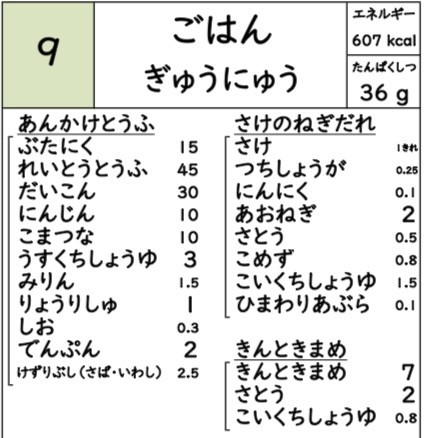 9

ごはん
ぎゅうにゅう

エネルギー
607 kcal
たんぱくしつ
36 g

あんかけとうふ
ぶたにく 15
れいとうとうふ 45
だいこん 30
にんじん 10
こまつな 10
うすくちしょうゆ 3
みりん 1.5
りょうりしゅ 1
しお 0.3
でんぷん 2
けずりぶし（さば・いわし） 2.5

さけのねぎだれ
さけ 1きれ
つちしょうが 0.25
にんにく 0.1
あおねぎ 2
さとう 0.5
こめず 0.8
こいくちしょうゆ 1.5
ひまわりあぶら 0.1

きんときまめ
きんときまめ 7
さとう 2
こいくちしょうゆ 0.8